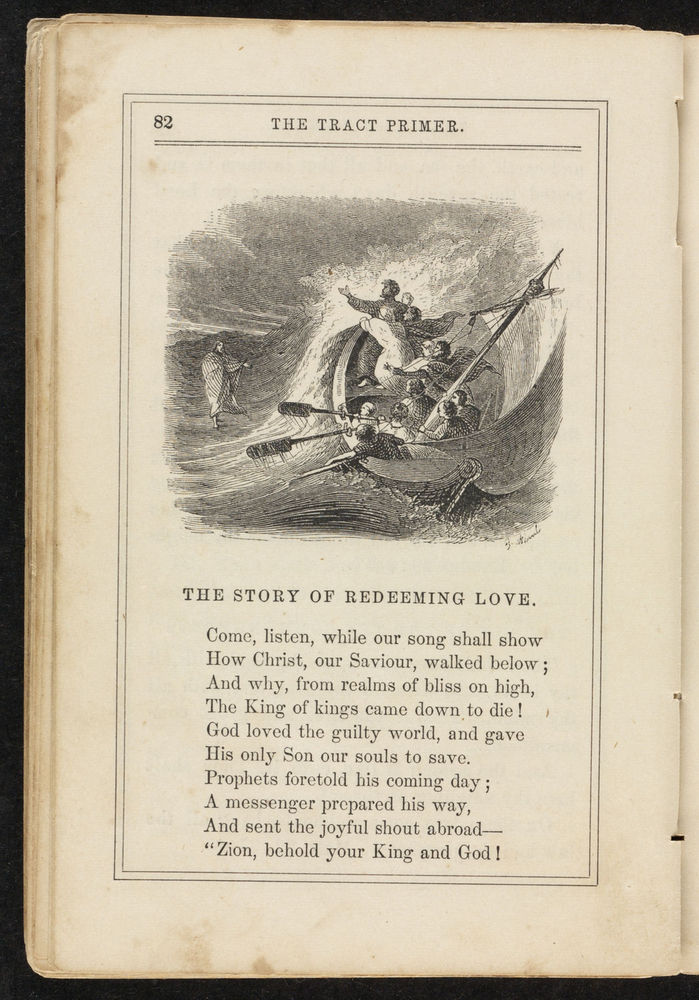 82 THE TRACT PRIMER.

THE STORY OF REDEEMING LOVE.

Come, listen, while our song shall show
How Christ, our Saviour, walked below;
And why, from realms of bliss on high,
The King of kings came down to die!
God loved the guilty world, and gave
His only Son our souls to save.
Prophets foretold his coming day;
A messenger prepared his way,
And sent the joyful shout abroad—
"Zion, behold your King and God!